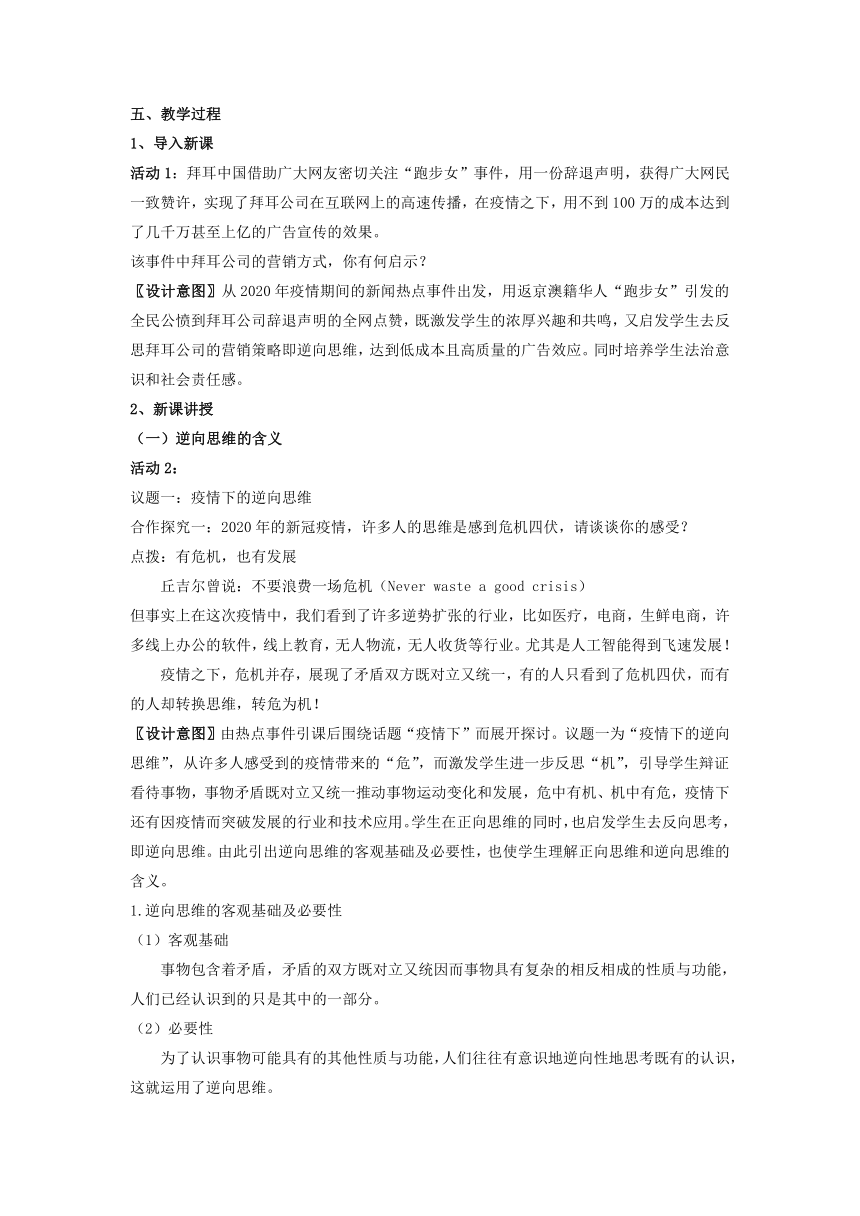 五、教学过程

1、导入新课

活动 1：拜耳中国借助广大网友密切关注“跑步女”事件，用一份辞退声明，获得广大网民一致赞许，实现了拜耳公司在互联网上的高速传播，在疫情之下，用不到 100 万的成本达到了几千万甚至上亿的广告宣传的效果。

该事件中拜耳公司的营销方式，你有何启示？

〖设计意图〗从 2020 年疫情期间的新闻热点事件出发，用返京澳籍华人“跑步女”引发的全民公愤到拜耳公司辞退声明的全网点赞，既激发学生的浓厚兴趣和共鸣，又启发学生去反思拜耳公司的营销策略即逆向思维，达到低成本且高质量的广告效应。同时培养学生法治意识和社会责任感。

2、新课讲授

（一）逆向思维的含义

活动 2：

议题一：疫情下的逆向思维

合作探究一：2020 年的新冠疫情，许多人的思维是感到危机四伏，请谈谈你的感受？

点拨：有危机，也有发展

丘吉尔曾说：不要浪费一场危机（Never waste a good crisis）

但事实上在这次疫情中，我们看到了许多逆势扩张的行业，比如医疗，电商，生鲜电商，许多线上办公的软件，线上教育，无人物流，无人收货等行业。尤其是人工智能得到飞速发展！

疫情之下，危机并存，展现了矛盾双方既对立又统一，有的人只看到了危机四伏，而有的人却转换思维，转危为机！

〖设计意图〗由热点事件引课后围绕话题“疫情下”而展开探讨。议题一为“疫情下的逆向思维”，从许多人感受到的疫情带来的“危”，而激发学生进一步反思“机”，引导学生辩证看待事物，事物矛盾既对立又统一推动事物运动变化和发展，危中有机、机中有危，疫情下还有因疫情而突破发展的行业和技术应用。学生在正向思维的同时，也启发学生去反向思考，即逆向思维。由此引出逆向思维的客观基础及必要性，也使学生理解正向思维和逆向思维的含义。

1.逆向思维的客观基础及必要性

（1）客观基础

事物包含着矛盾，矛盾的双方既对立又统因而事物具有复杂的相反相成的性质与功能，人们已经认识到的只是其中的一部分。

（2）必要性

为了认识事物可能具有的其他性质与功能，人们往往有意识地逆向性地思考既有的认识，这就运用了逆向思维。